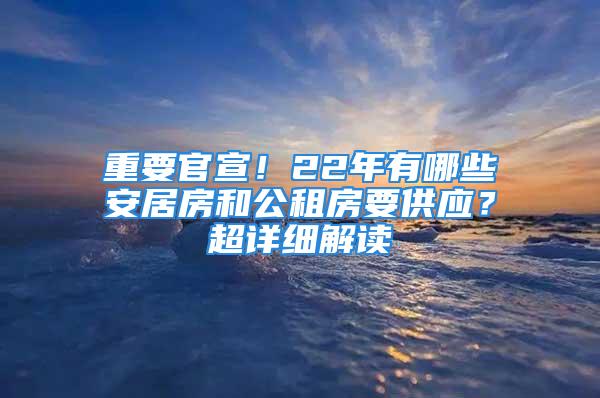 重要官宣！22年有哪些安居房和公租房要供应？超详细解读